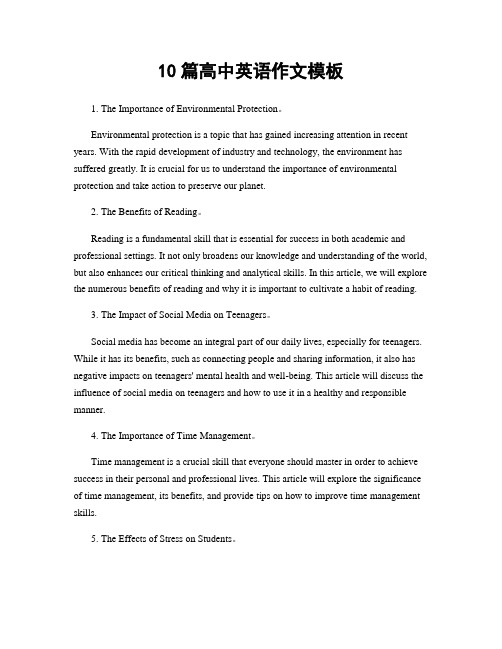 10 篇高中英语作文模板

1. The Importance of Environmental Protection。

Environmental protection is a topic that has gained increasing attention in recent years. With the rapid development of industry and technology, the environment has suffered greatly. It is crucial for us to understand the importance of environmental protection and take action to preserve our planet.

2. The Benefits of Reading。

Reading is a fundamental skill that is essential for success in both academic and professional settings. It not only broadens our knowledge and understanding of the world, but also enhances our critical thinking and analytical skills. In this article, we will explore the numerous benefits of reading and why it is important to cultivate a habit of reading.

3. The Impact of Social Media on Teenagers。

Social media has become an integral part of our daily lives, especially for teenagers. While it has its benefits, such as connecting people and sharing information, it also has negative impacts on teenagers' mental health and well-being. This article will discuss the influence of social media on teenagers and how to use it in a healthy and responsible manner.

4. The Importance of Time Management。

Time management is a crucial skill that everyone should master in order to achieve success in their personal and professional lives. This article will explore the significance of time management, its benefits, and provide tips on how to improve time management skills.

5. The Effects of Stress on Students。